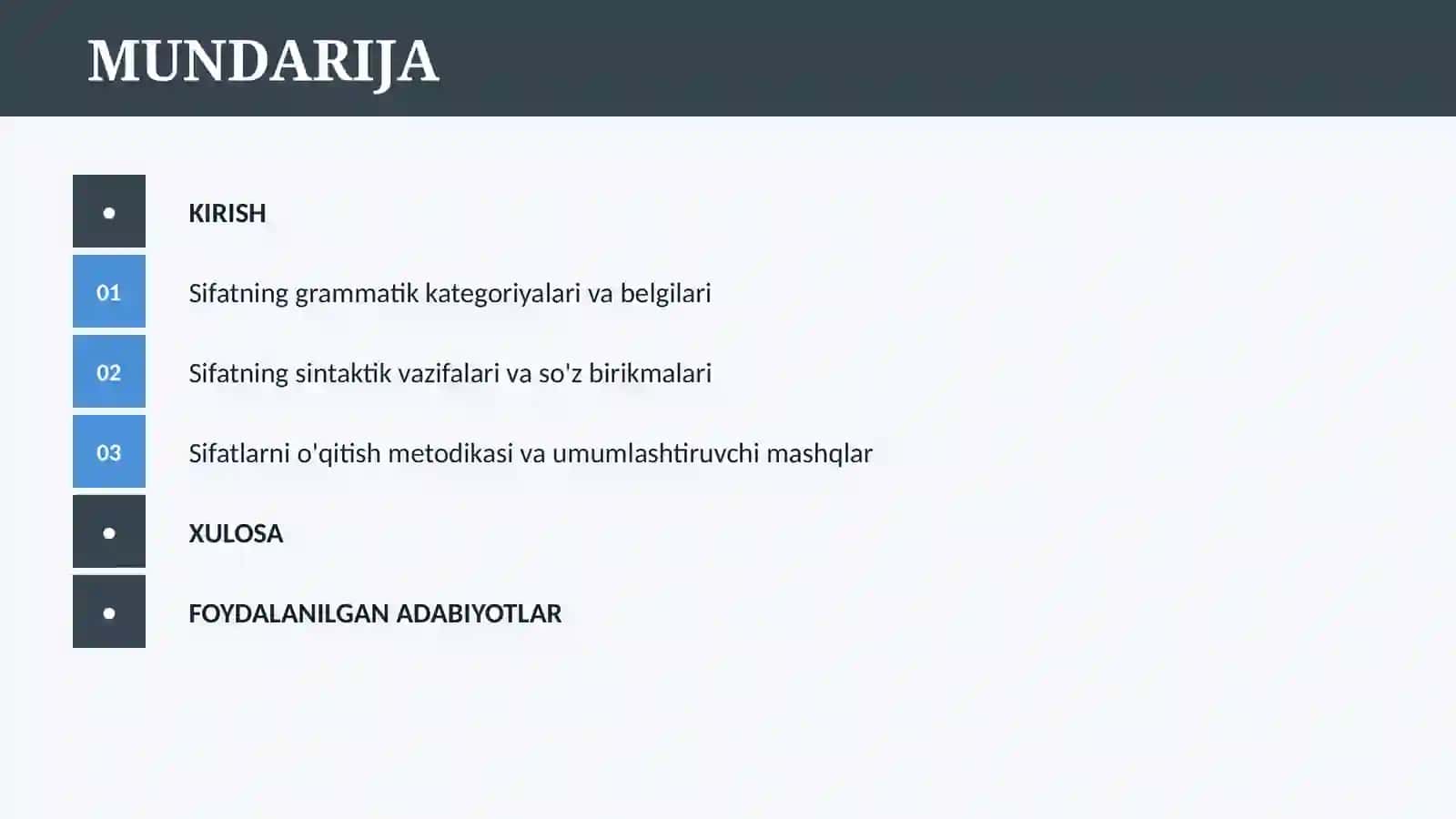 MUNDARIJA

•
KIRISH

01
Sifatning grammatik kategoriyalari va belgilari

02
Sifatning sintaktik vazifalari va so'z birikmalari

03
Sifatlarni o'qitish metodikasi va umumlashtiruvchi mashqlar

•
XULOSA

•
FOYDALANILGAN ADABIYOTLAR